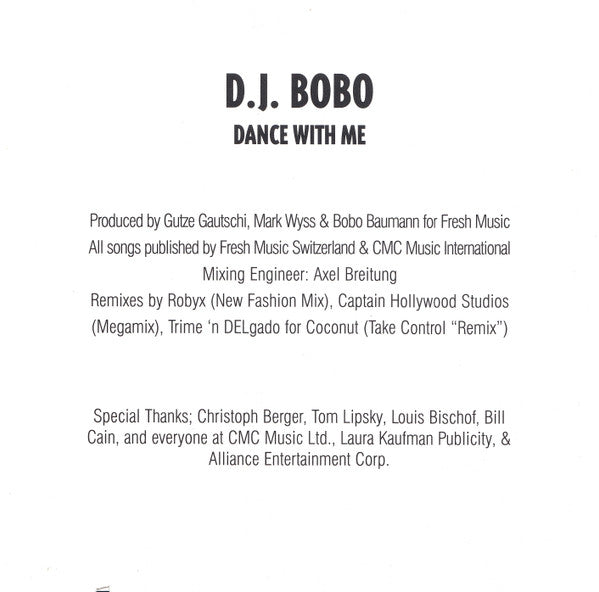 D.J. BOBO
DANCE WITH ME

Produced by Gutze Gautschi, Mark Wyss & Bobo Baumann for Fresh Music
All songs published by Fresh Music Switzerland & CMC Music International
Mixing Engineer: Axel Breitung
Remixes by Robyx (New Fashion Mix), Captain Hollywood Studios (Megamix), Trime 'n DELgado for Coconut (Take Control "Remix")

Special Thanks; Christoph Berger, Tom Lipsky, Louis Bischof, Bill Cain, and everyone at CMC Music Ltd., Laura Kaufman Publicity, & Alliance Entertainment Corp.